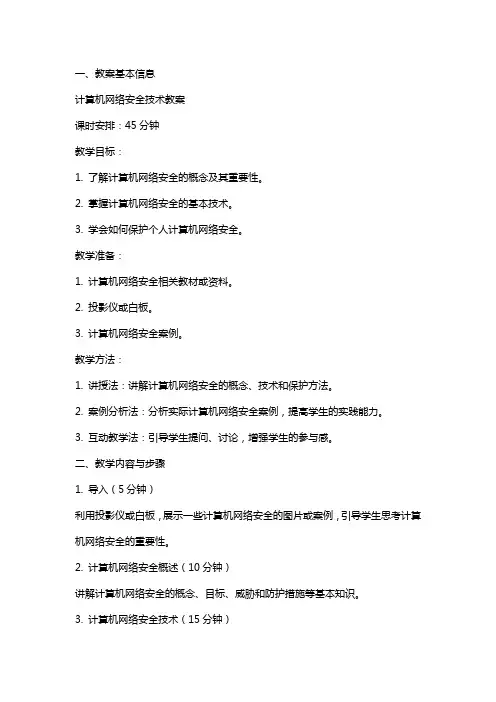 一、教案基本信息

计算机网络安全技术教案

课时安排：45 分钟

教学目标：

1. 了解计算机网络安全的概念及其重要性。

2. 掌握计算机网络安全的基本技术。

3. 学会如何保护个人计算机网络安全。

教学准备：

1. 计算机网络安全相关教材或资料。

2. 投影仪或白板。

3. 计算机网络安全案例。

教学方法：

1. 讲授法：讲解计算机网络安全的概念、技术和保护方法。

2. 案例分析法：分析实际计算机网络安全案例，提高学生的实践能力。

3. 互动教学法：引导学生提问、讨论，增强学生的参与感。

二、教学内容与步骤

1. 导入（5 分钟）

利用投影仪或白板，展示一些计算机网络安全的图片或案例，引导学生思考计算机网络安全的重要性。

2. 计算机网络安全概述（10 分钟）

讲解计算机网络安全的概念、目标、威胁和防护措施等基本知识。

3. 计算机网络安全技术（15 分钟）